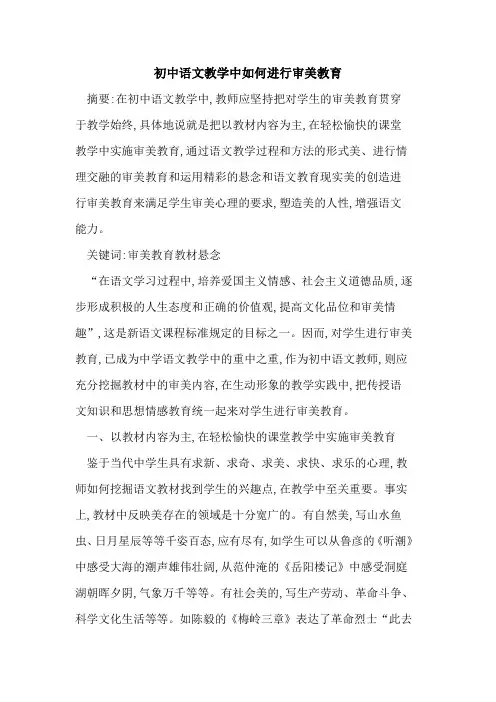 初中语文教学中如何进行审美教育

摘要:在初中语文教学中,教师应坚持把对学生的审美教育贯穿于教学始终,具体地说就是把以教材内容为主,在轻松愉快的课堂教学中实施审美教育,通过语文教学过程和方法的形式美、进行情理交融的审美教育和运用精彩的悬念和语文教育现实美的创造进行审美教育来满足学生审美心理的要求,塑造美的人性,增强语文能力。

关键词:审美教育教材悬念

“在语文学习过程中,培养爱国主义情感、社会主义道德品质,逐步形成积极的人生态度和正确的价值观,提高文化品位和审美情趣”,这是新语文课程标准规定的目标之一。因而,对学生进行审美教育,已成为中学语文教学中的重中之重,作为初中语文教师,则应充分挖掘教材中的审美内容,在生动形象的教学实践中,把传授语文知识和思想情感教育统一起来对学生进行审美教育。

一、以教材内容为主,在轻松愉快的课堂教学中实施审美教育

鉴于当代中学生具有求新、求奇、求美、求快、求乐的心理,教师如何挖掘语文教材找到学生的兴趣点,在教学中至关重要。事实上,教材中反映美存在的领域是十分宽广的。有自然美,写山水鱼虫、日月星辰等等千姿百态,应有尽有,如学生可以从鲁彦的《听潮》中感受大海的潮声雄伟壮阔,从范仲淹的《岳阳楼记》中感受洞庭湖朝晖夕阴,气象万千等等。有社会美的,写生产劳动、革命斗争、科学文化生活等等。如陈毅的《梅岭三章》表达了革命烈士“此去